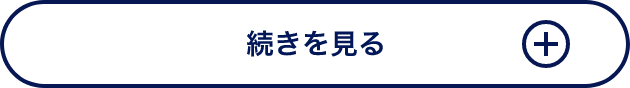 続きを見る